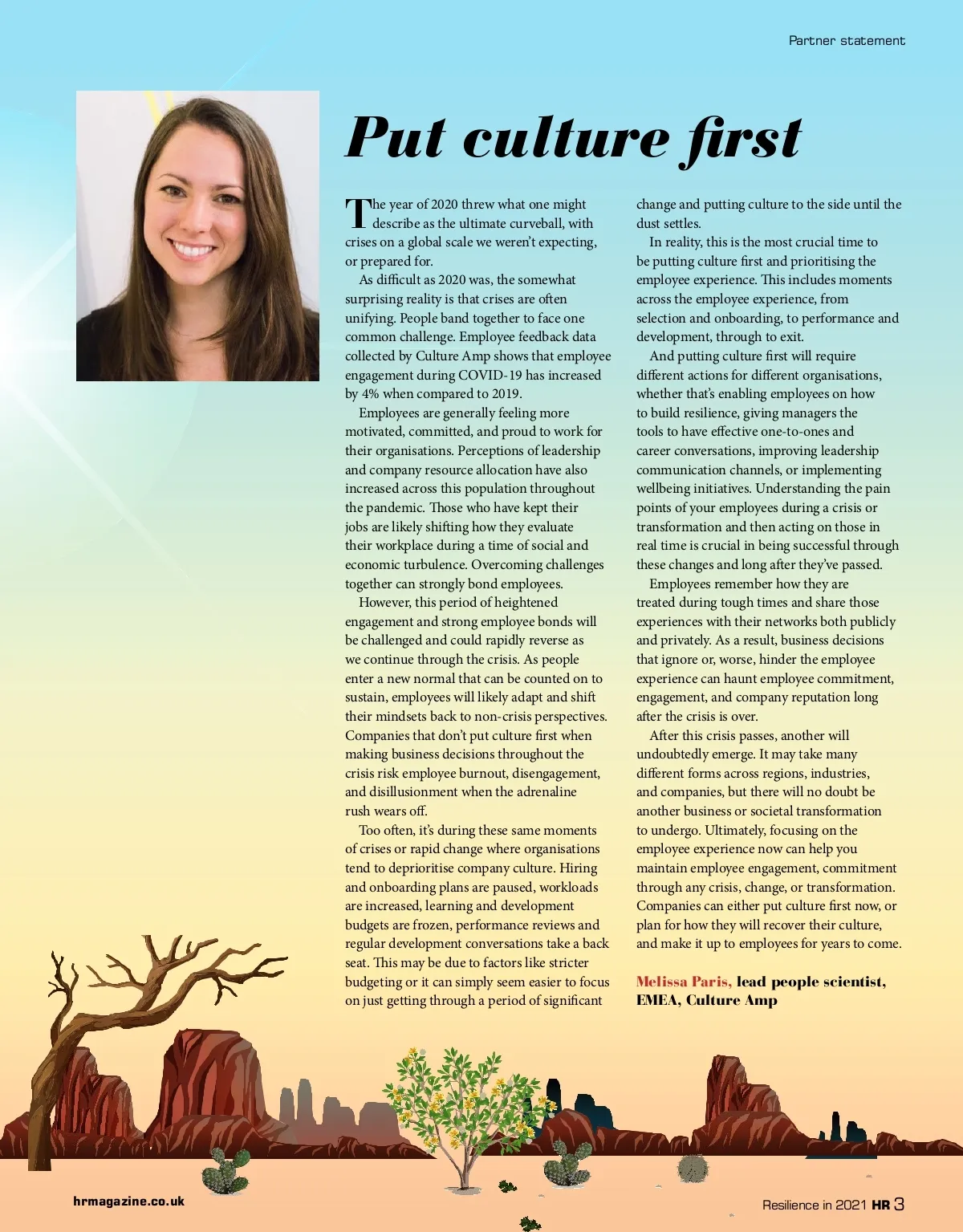 Partner statement

Put culture first

The year of 2020 threw what one might describe as the ultimate curveball, with crises on a global scale we weren't expecting, or prepared for.

As difficult as 2020 was, the somewhat surprising reality is that crises are often unifying. People band together to face one common challenge. Employee feedback data collected by Culture Amp shows that employee engagement during COVID-19 has increased by 4% when compared to 2019.

Employees are generally feeling more motivated, committed, and proud to work for their organisations. Perceptions of leadership and company resource allocation have also increased across this population throughout the pandemic. Those who have kept their jobs are likely shifting how they evaluate their workplace during a time of social and economic turbulence. Overcoming challenges together can strongly bond employees.

However, this period of heightened engagement and strong employee bonds will be challenged and could rapidly reverse as we continue through the crisis. As people enter a new normal that can be counted on to sustain, employees will likely adapt and shift their mindsets back to non-crisis perspectives. Companies that don't put culture first when making business decisions throughout the crisis risk employee burnout, disengagement, and disillusionment when the adrenaline rush wears off.

Too often, it's during these same moments of crises or rapid change where organisations tend to deprioritise company culture. Hiring and onboarding plans are paused, workloads are increased, learning and development budgets are frozen, performance reviews and regular development conversations take a back seat. This may be due to factors like stricter budgeting or it can simply seem easier to focus on just getting through a period of significant change and putting culture to the side until the dust settles.

In reality, this is the most crucial time to be putting culture first and prioritising the employee experience. This includes moments across the employee experience, from selection and onboarding, to performance and development, through to exit.

And putting culture first will require different actions for different organisations, whether that's enabling employees on how to build resilience, giving managers the tools to have effective one-to-ones and career conversations, improving leadership communication channels, or implementing wellbeing initiatives. Understanding the pain points of your employees during a crisis or transformation and then acting on those in real time is crucial in being successful through these changes and long after they've passed.

Employees remember how they are treated during tough times and share those experiences with their networks both publicly and privately. As a result, business decisions that ignore or, worse, hinder the employee experience can haunt employee commitment, engagement, and company reputation long after the crisis is over.

After this crisis passes, another will undoubtedly emerge. It may take many different forms across regions, industries, and companies, but there will no doubt be another business or societal transformation to undergo. Ultimately, focusing on the employee experience now can help you maintain employee engagement, commitment through any crisis, change, or transformation. Companies can either put culture first now, or plan for how they will recover their culture, and make it up to employees for years to come.

Melissa Paris, lead people scientist, EMEA, Culture Amp

hrmagazine.co.uk

Resilience in 2021 HR 3